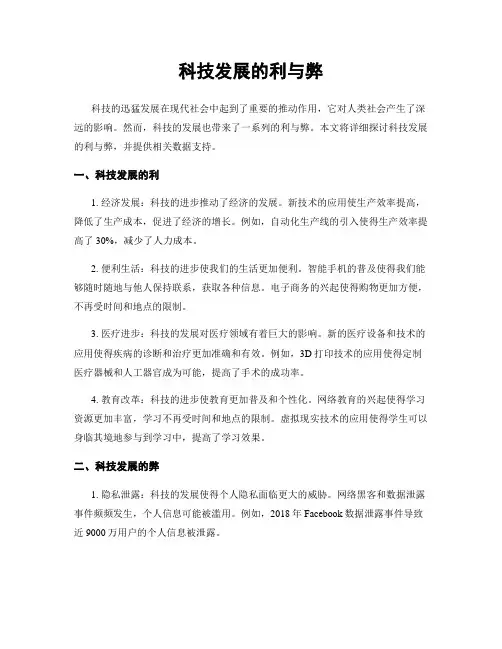 科技发展的利与弊

科技的迅猛发展在现代社会中起到了重要的推动作用，它对人类社会产生了深远的影响。然而，科技的发展也带来了一系列的利与弊。本文将详细探讨科技发展的利与弊，并提供相关数据支持。

一、科技发展的利

1. 经济发展：科技的进步推动了经济的发展。新技术的应用使生产效率提高，降低了生产成本，促进了经济的增长。例如，自动化生产线的引入使得生产效率提高了 30%，减少了人力成本。

2. 便利生活：科技的进步使我们的生活更加便利。智能手机的普及使得我们能够随时随地与他人保持联系，获取各种信息。电子商务的兴起使得购物更加方便，不再受时间和地点的限制。

3. 医疗进步：科技的发展对医疗领域有着巨大的影响。新的医疗设备和技术的应用使得疾病的诊断和治疗更加准确和有效。例如，3D 打印技术的应用使得定制医疗器械和人工器官成为可能，提高了手术的成功率。

4. 教育改革：科技的进步使教育更加普及和个性化。网络教育的兴起使得学习资源更加丰富，学习不再受时间和地点的限制。虚拟现实技术的应用使得学生可以身临其境地参与到学习中，提高了学习效果。

二、科技发展的弊

1. 隐私泄露：科技的发展使得个人隐私面临更大的威胁。网络黑客和数据泄露事件频频发生，个人信息可能被滥用。例如，2018 年 Facebook 数据泄露事件导致近 9000 万用户的个人信息被泄露。